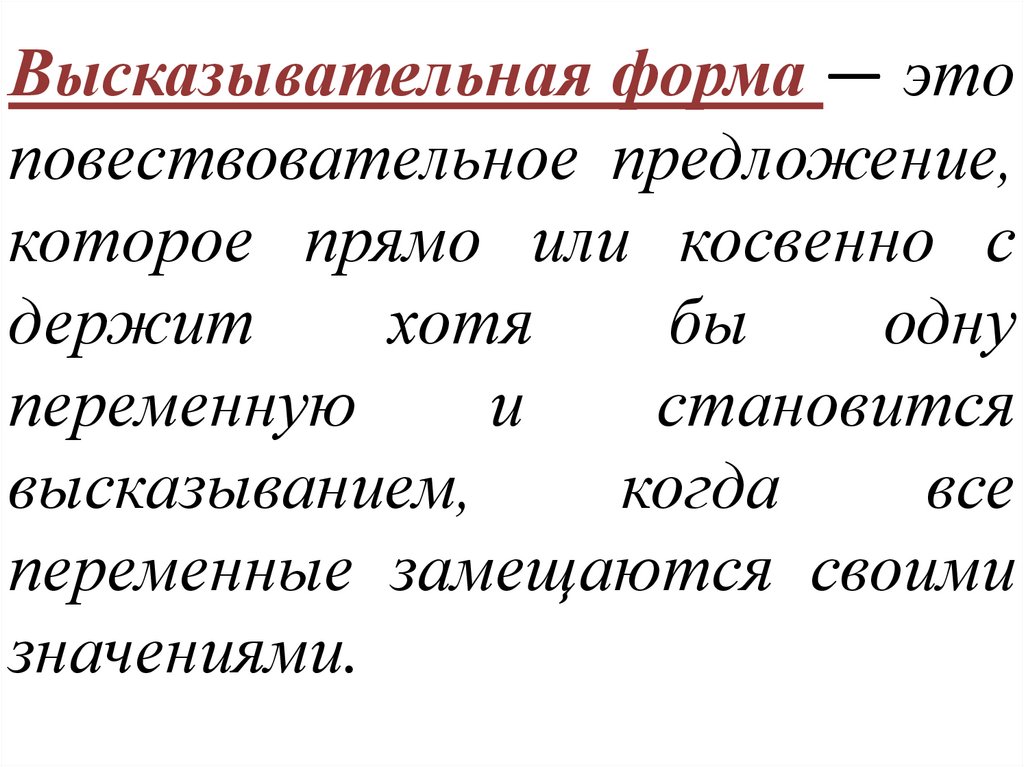 Высказывательная форма — это повествовательное предложение, которое прямо или косвенно с держит хотя бы одну переменную и становится высказыванием, когда все переменные замещаются своими значениями.